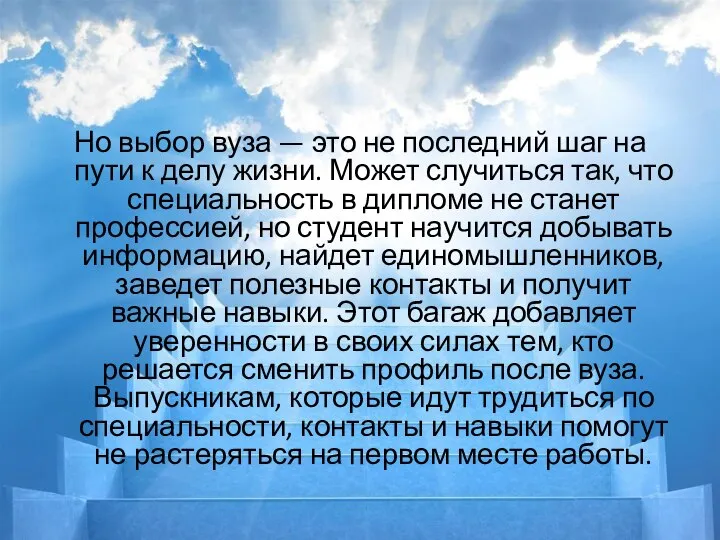 Но выбор вуза — это не последний шаг на пути к делу жизни. Может случиться так, что специальность в дипломе не станет профессией, но студент научится добывать информацию, найдет единомышленников, заведет полезные контакты и получит важные навыки. Этот багаж добавляет уверенности в своих силах тем, кто решается сменить профиль после вуза. Выпускникам, которые идут трудиться по специальности, контакты и навыки помогут не растеряться на первом месте работы.